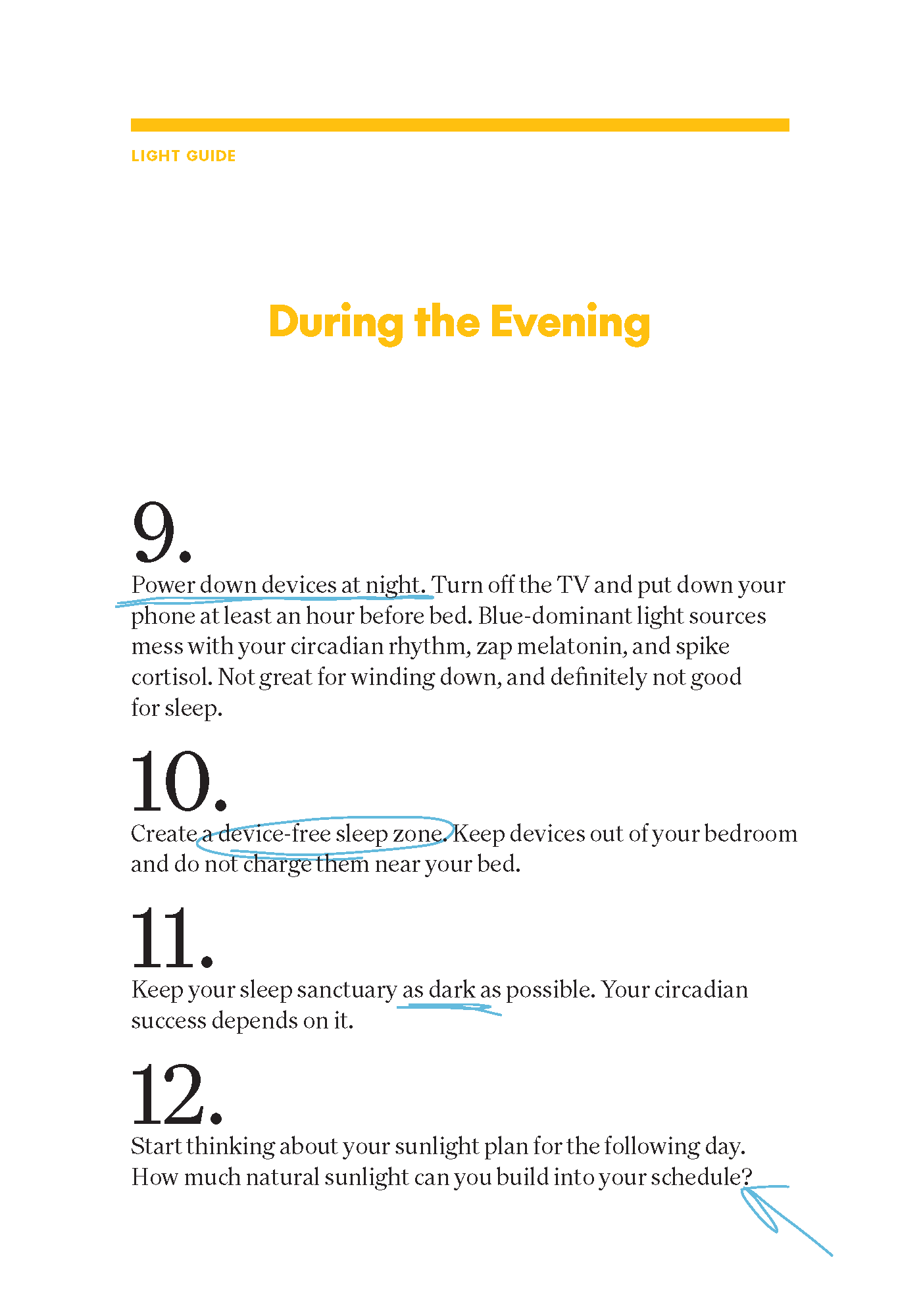 LIGHT GUIDE

During the Evening

9.

Power down devices at night. Turn off the TV and put down your phone at least an hour before bed. Blue-dominant light sources mess with your circadian rhythm, zap melatonin, and spike cortisol. Not great for winding down, and definitely not good for sleep.

10.

Create a device-free sleep zone. Keep devices out of your bedroom and do not charge them near your bed.

11.

Keep your sleep sanctuary as dark as possible. Your circadian success depends on it.

12.

Start thinking about your sunlight plan for the following day. How much natural sunlight can you build into your schedule?